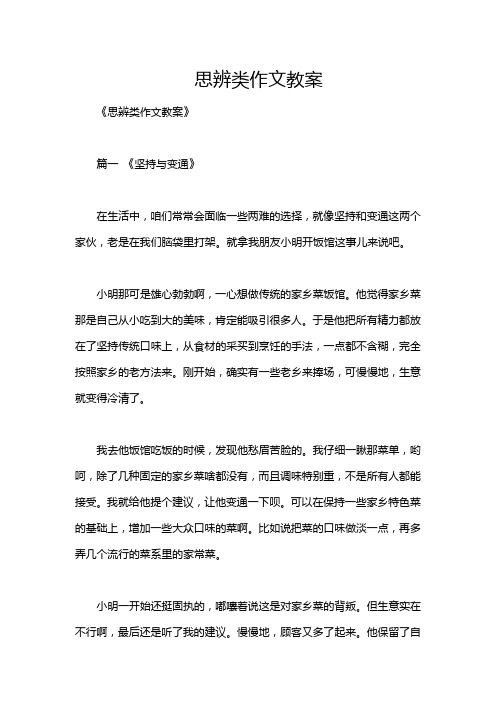 思辨类作文教案

《思辨类作文教案》

篇一 《坚持与变通》

在生活中，咱们常常会面临一些两难的选择，就像坚持和变通这两个家伙，老是在我们脑袋里打架。就拿我朋友小明开饭馆这事儿来说吧。

小明那可是雄心勃勃啊，一心想做传统的家乡菜饭馆。他觉得家乡菜那是自己从小吃到大的美味，肯定能吸引很多人。于是他把所有精力都放在了坚持传统口味上，从食材的采买到烹饪的手法，一点都不含糊，完全按照家乡的老方法来。刚开始，确实有一些老乡来捧场，可慢慢地，生意就变得冷清了。

我去他饭馆吃饭的时候，发现他愁眉苦脸的。我仔细一瞅那菜单，哟呵，除了几种固定的家乡菜啥都没有，而且调味特别重，不是所有人都能接受。我就给他提个建议，让他变通一下呗。可以在保持一些家乡特色菜的基础上，增加一些大众口味的菜啊。比如说把菜的口味做淡一点，再多弄几个流行的菜系里的家常菜。

小明一开始还挺固执的，嘟囔着说这是对家乡菜的背叛。但生意实在不行啊，最后还是听了我的建议。慢慢地，顾客又多了起来。他保留了自